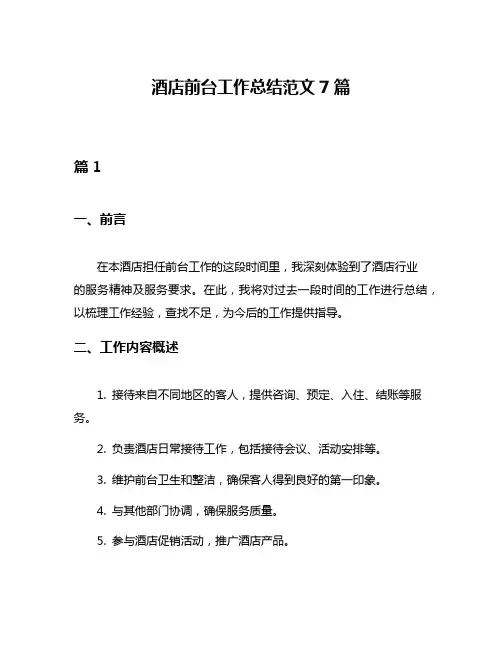 酒店前台工作总结范文 7 篇

篇 1

一、前言

在本酒店担任前台工作的这段时间里，我深刻体验到了酒店行业的服务精神及服务要求。在此，我将对过去一段时间的工作进行总结，以梳理工作经验，查找不足，为今后的工作提供指导。

二、工作内容概述

1. 接待来自不同地区的客人，提供咨询、预定、入住、结账等服务。

2. 负责酒店日常接待工作，包括接待会议、活动安排等。

3. 维护前台卫生和整洁，确保客人得到良好的第一印象。

4. 与其他部门协调，确保服务质量。

5. 参与酒店促销活动，推广酒店产品。